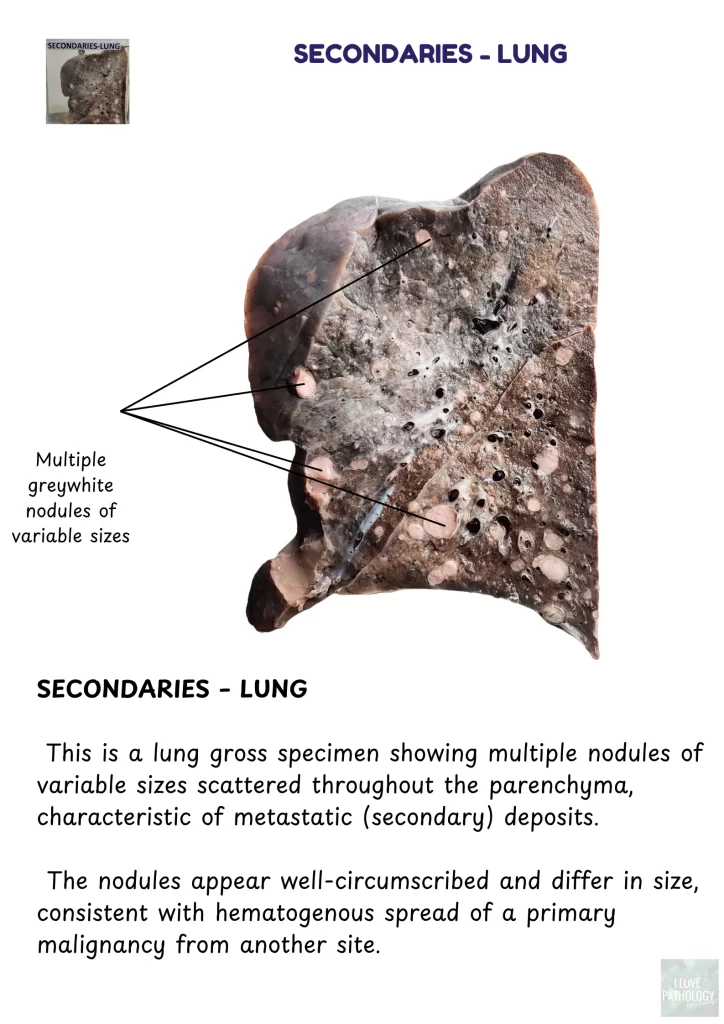 SECONDARIES-LUNG

SECONDARIES - LUNG

Multiple greywhite nodules of variable sizes

SECONDARIES - LUNG

This is a lung gross specimen showing multiple nodules of variable sizes scattered throughout the parenchyma, characteristic of metastatic (secondary) deposits.

The nodules appear well-circumscribed and differ in size, consistent with hematogenous spread of a primary malignancy from another site.

I LOVE PATHOLOGY